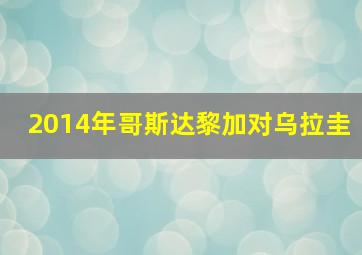 2014年哥斯达黎加对乌拉圭